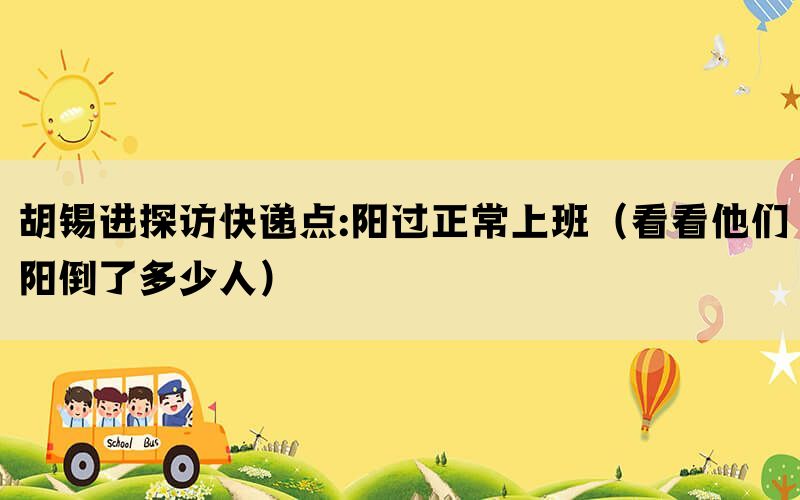 胡锡进探访快递点:阳过正常上班（看看他们阳倒了多少人）

School Bus